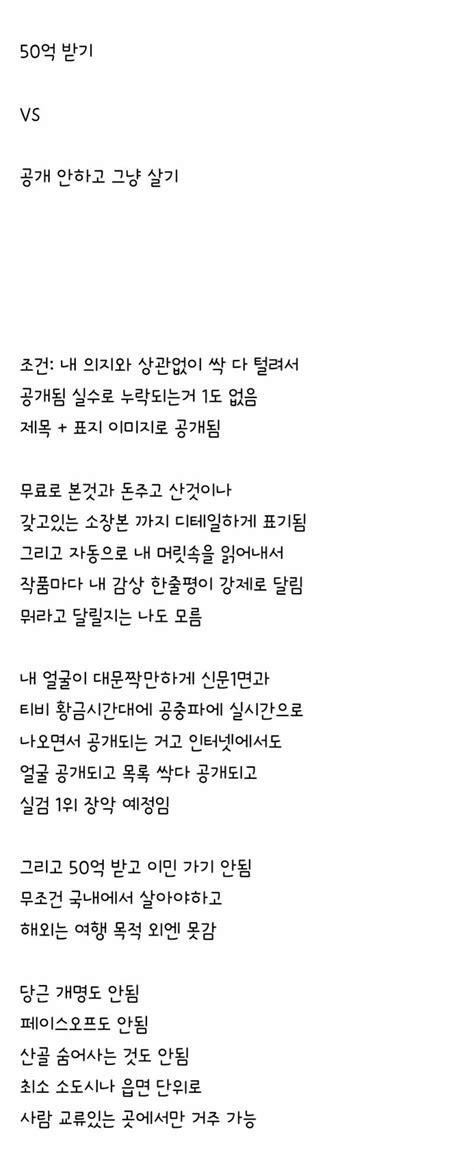 50억 받기

VS

공개 안하고 그냥 살기

조건: 내 의지와 상관없이 싹 다 털려서
공개됨 실수로 누락되는거 1도 없음
제목 + 표지 이미지로 공개됨

무료로 본것과 돈주고 산것이나
갖고있는 소장본 까지 디테일하게 표기됨
그리고 자동으로 내 머릿속을 읽어내서
작품마다 내 감상 한줄평이 강제로 달림
뭐라고 달릴지는 나도 모름

내 얼굴이 대문짝만하게 신문1면과
티비 황금시간대에 공중파에 실시간으로
나오면서 공개되는 거고 인터넷에서도
얼굴 공개되고 목록 싹다 공개되고
실검 1위 장악 예정임

그리고 50억 받고 이민 가기 안됨
무조건 국내에서 살아야하고
해외는 여행 목적 외엔 못감

당근 개명도 안됨
페이스오프도 안됨
산골 숨어사는 것도 안됨
최소 소도시나 읍면 단위로
사람 교류있는 곳에서만 거주 가능